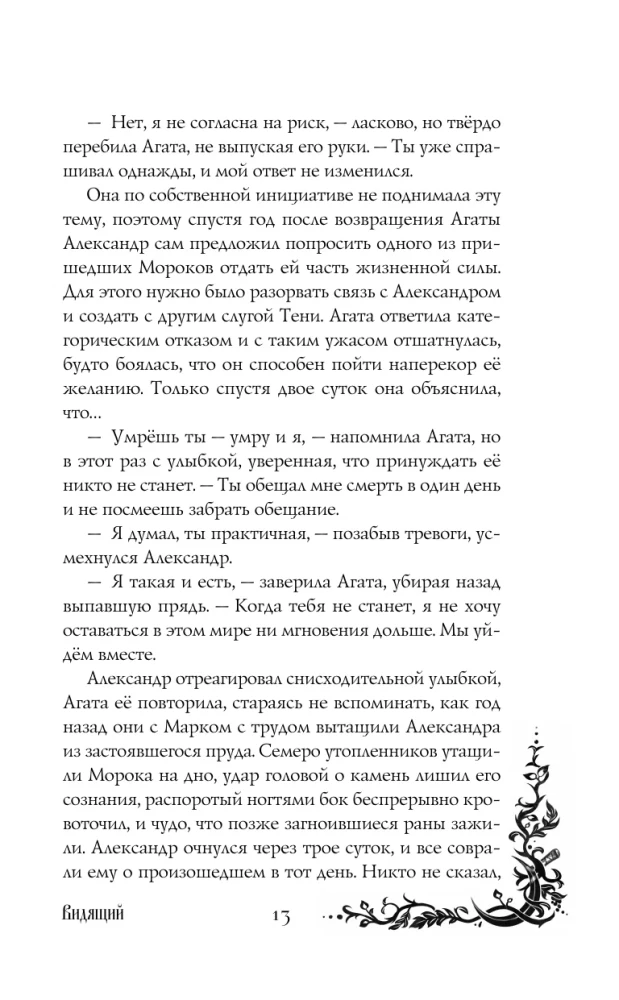 — Нет, я не согласна на риск, — ласково, но твёрдо перебила Агата, не выпуская его руки. — Ты уже спрашивал однажды, и мой ответ не изменился.

Она по собственной инициативе не поднимала эту тему, поэтому спустя год после возвращения Агаты Александр сам предложил попросить одного из пришедших Мороков отдать ей часть жизненной силы. Для этого нужно было разорвать связь с Александром и создать с другим слугой Тени. Агата ответила категорическим отказом и с таким ужасом отшатнулась, будто боялась, что он способен пойти наперекор её желанию. Только спустя двое суток она объяснила, что...

— Умрёшь ты — умру и я, — напомнила Агата, но в этот раз с улыбкой, уверенная, что принуждать её никто не станет. — Ты обещал мне смерть в один день и не посмеешь забрать обещание.

— Я думал, ты практичная, — позабыв тревоги, усмехнулся Александр.

— Я такая и есть, — заверила Агата, убирая назад выпавшую прядь. — Когда тебя не станет, я не хочу оставаться в этом мире ни мгновения дольше. Мы уйдём вместе.

Александр отреагировал снисходительной улыбкой, Агата её повторила, стараясь не вспоминать, как год назад они с Марком с трудом вытащили Александра из застоявшегося пруда. Семеро утопленников утащили Морока на дно, удар головой о камень лишил его сознания, распоротый ногтями бок беспрерывно кровоточил, и чудо, что позже загноившиеся раны зажили. Александр очнулся через трое суток, и все соврали ему о произошедшем в тот день. Никто не сказал,

Видящий 13